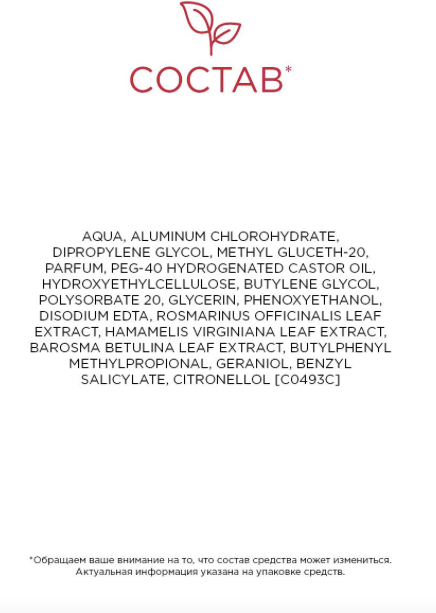 СОСТАВ*

AQUA, ALUMINUM CHLOROHYDRATE, DIPROPYLENE GLYCOL, METHYL GLUCETH-20, PARFUM, PEG-40 HYDROGENATED CASTOR OIL, HYDROXYETHYLCELLULOSE, BUTYLENE GLYCOL, POLYSORBATE 20, GLYCERIN, PHENOXYETHANOL, DISODIUM EDTA, ROSMARINUS OFFICINALIS LEAF EXTRACT, HAMAMELIS VIRGINIANA LEAF EXTRACT, BAROSMA BETULINA LEAF EXTRACT, BUTYLPHENYL METHYLPROPIONAL, GERANIOL, BENZYL SALICYLATE, CITRONELLOL [C0493C]

*Обращаем ваше внимание на то, что состав средства может измениться. Актуальная информация указана на упаковке средств.